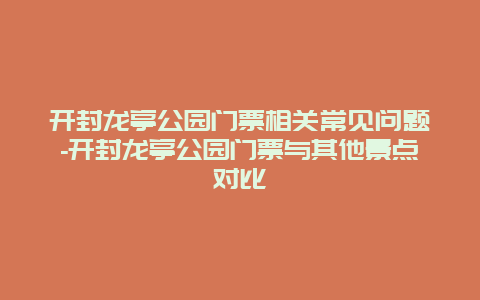 开封龙亭公园门票相关常见问题-开封龙亭公园门票与其他景点对比